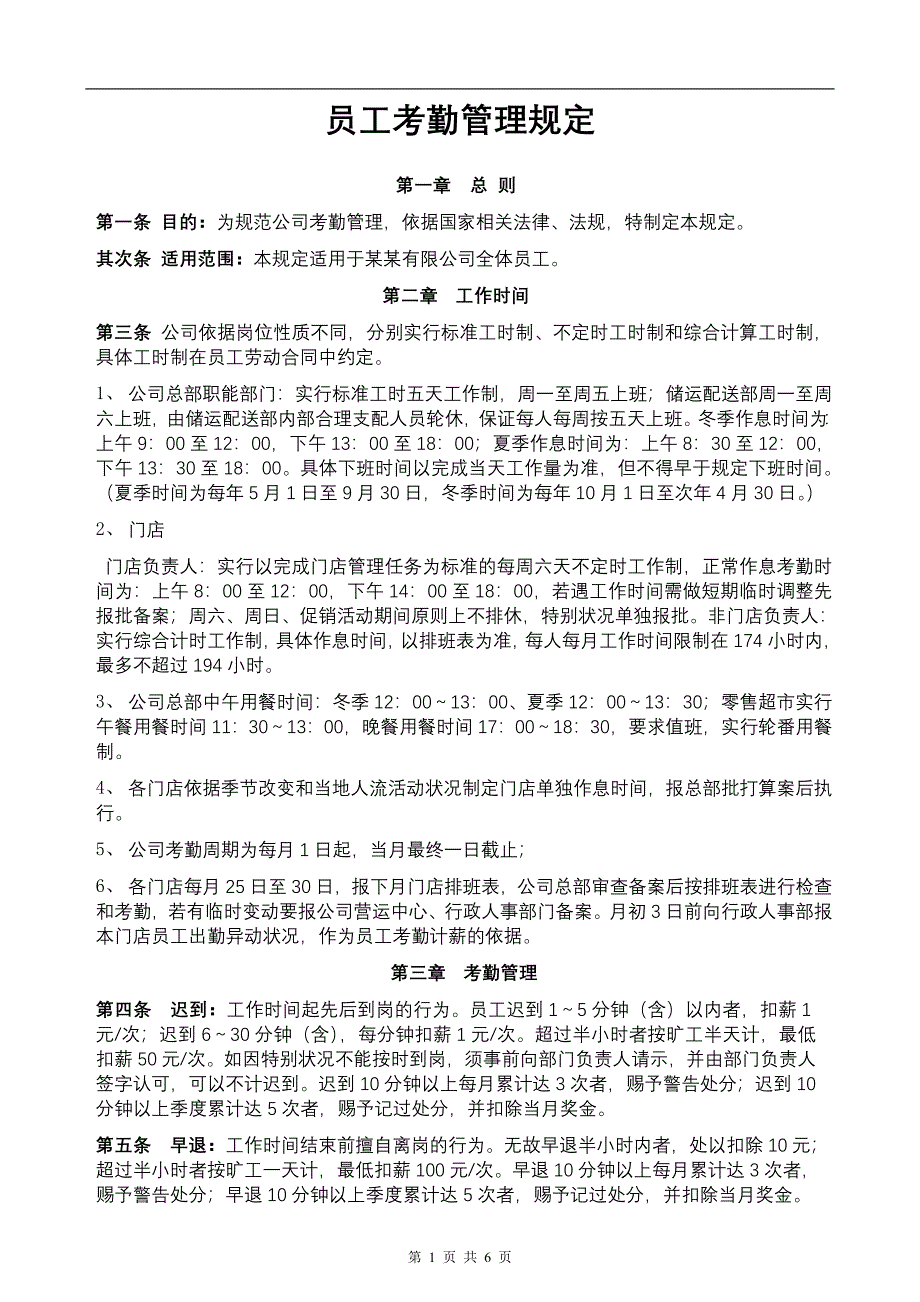 员工考勤管理规定

第一章　总 则

第一条 目的：为规范公司考勤管理，依据国家相关法律、法规，特制定本规定。

其次条 适用范围：本规定适用于某某有限公司全体员工。

第二章　工作时间

第三条 公司依据岗位性质不同，分别实行标准工时制、不定时工时制和综合计算工时制，具体工时制在员工劳动合同中约定。

1、 公司总部职能部门：实行标准工时五天工作制，周一至周五上班；储运配送部周一至周六上班，由储运配送部内部合理支配人员轮休，保证每人每周按五天上班。冬季作息时间为上午 9：00 至 12：00，下午 13：00 至 18：00；夏季作息时间为：上午 8：30 至 12：00，下午 13：30 至 18：00。具体下班时间以完成当天工作量为准，但不得早于规定下班时间。（夏季时间为每年 5 月 1 日至 9 月 30 日，冬季时间为每年 10 月 1 日至次年 4 月 30 日。）

2、 门店

门店负责人：实行以完成门店管理任务为标准的每周六天不定时工作制，正常作息考勤时间为：上午 8：00 至 12：00，下午 14：00 至 18：00，若遇工作时间需做短期临时调整先报批备案；周六、周日、促销活动期间原则上不排休，特别状况单独报批。非门店负责人：实行综合计时工作制，具体作息时间，以排班表为准，每人每月工作时间限制在 174 小时内，最多不超过 194 小时。

3、 公司总部中午用餐时间：冬季 12：00～13：00、夏季 12：00～13：30；零售超市实行午餐用餐时间 11：30～13：00，晚餐用餐时间 17：00～18：30，要求值班，实行轮番用餐制。

4、 各门店依据季节改变和当地人流活动状况制定门店单独作息时间，报总部批打算案后执行。

5、 公司考勤周期为每月 1 日起，当月最终一日截止；

6、 各门店每月 25 日至 30 日，报下月门店排班表，公司总部审查备案后按排班表进行检查和考勤，若有临时变动要报公司营运中心、行政人事部门备案。月初 3 日前向行政人事部报本门店员工出勤异动状况，作为员工考勤计薪的依据。

第三章　考勤管理

第四条　迟到：工作时间起先后到岗的行为。员工迟到 1～5 分钟（含）以内者，扣薪 1 元/次；迟到 6～30 分钟（含），每分钟扣薪 1 元/次。超过半小时者按旷工半天计，最低扣薪 50 元/次。如因特别状况不能按时到岗，须事前向部门负责人请示，并由部门负责人签字认可，可以不计迟到。迟到 10 分钟以上每月累计达 3 次者，赐予警告处分；迟到 10 分钟以上季度累计达 5 次者，赐予记过处分，并扣除当月奖金。

第五条　早退：工作时间结束前擅自离岗的行为。无故早退半小时内者，处以扣除 10 元；超过半小时者按旷工一天计，最低扣薪 100 元/次。早退 10 分钟以上每月累计达 3 次者，赐予警告处分；早退 10 分钟以上季度累计达 5 次者，赐予记过处分，并扣除当月奖金。

第 1 页 共 6 页